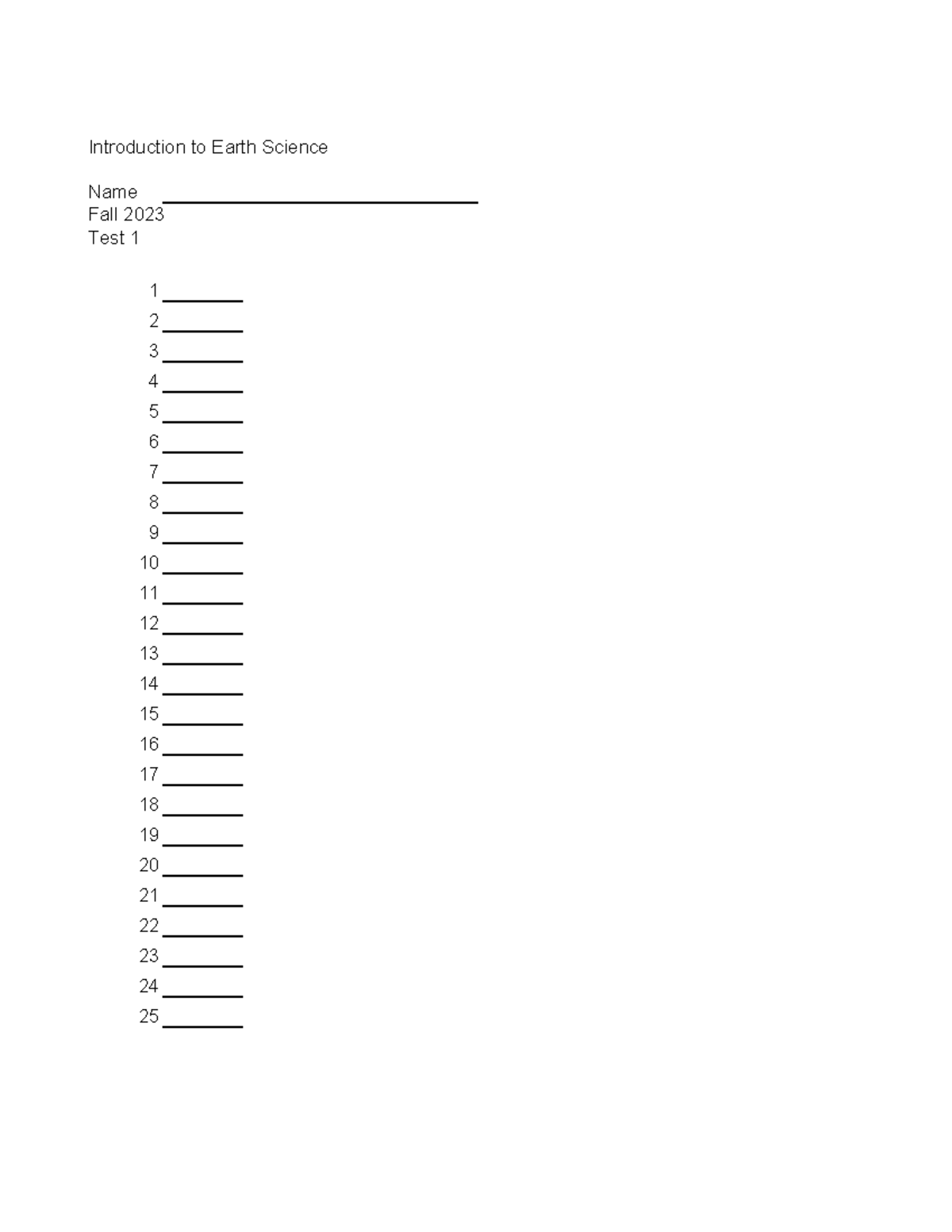 Introduction to Earth Science

Name ______________________________
Fall 2023
Test 1

1 ________
2 ________
3 ________
4 ________
5 ________
6 ________
7 ________
8 ________
9 ________
10 ________
11 ________
12 ________
13 ________
14 ________
15 ________
16 ________
17 ________
18 ________
19 ________
20 ________
21 ________
22 ________
23 ________
24 ________
25 ________